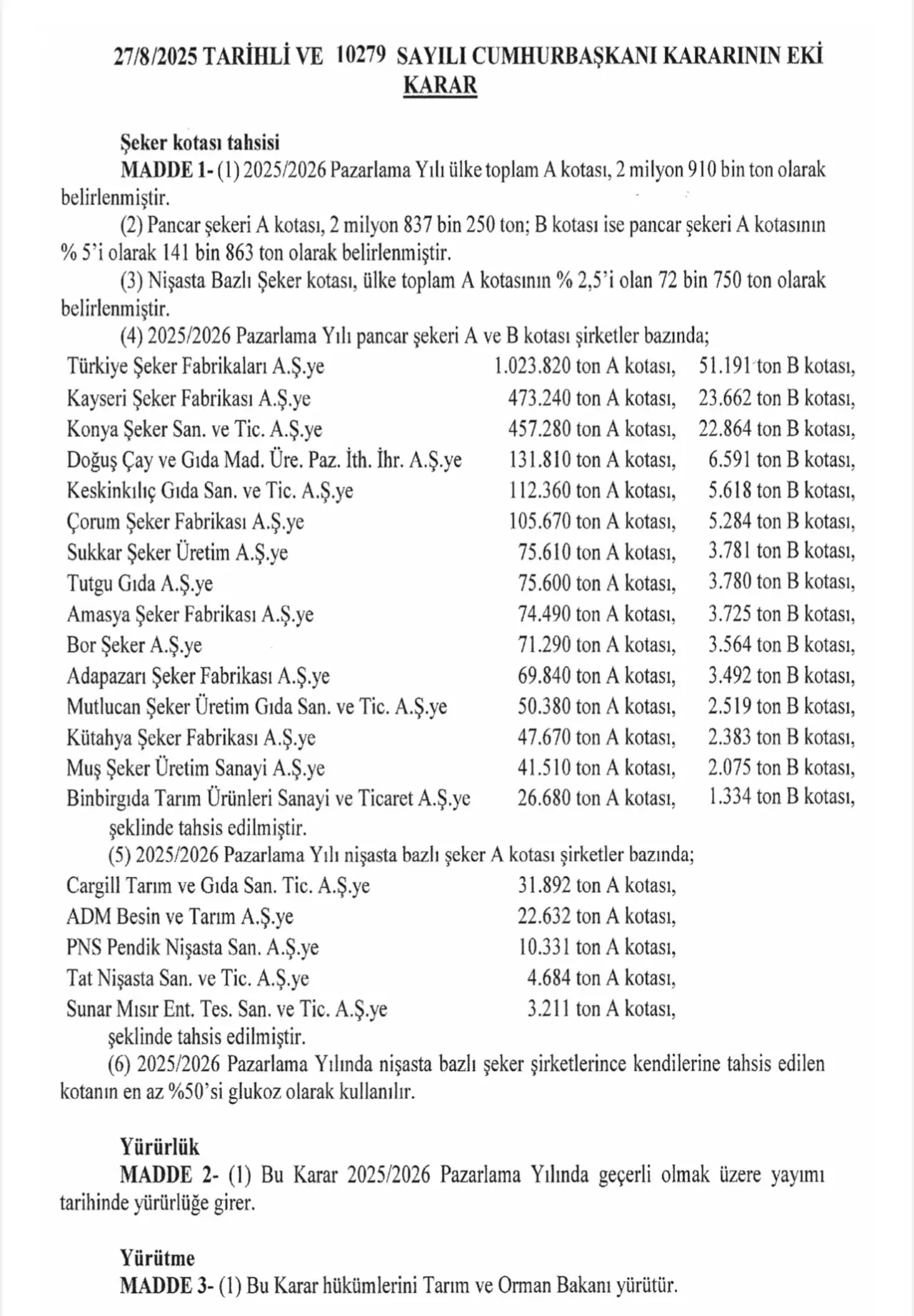 27/8/2025 TARİHLİ VE 10279 SAYILI CUMHURBAŞKANI KARARININ EKİ
KARAR

Şeker kotası tahsisi
MADDE 1- (1) 2025/2026 Pazarlama Yılı ülke toplam A kotası, 2 milyon 910 bin ton olarak belirlenmiştir.
(2) Pancar şekeri A kotası, 2 milyon 837 bin 250 ton; B kotası ise pancar şekeri A kotasının % 5'i olarak 141 bin 863 ton olarak belirlenmiştir.
(3) Nişasta Bazlı Şeker kotası, ülke toplam A kotasının % 2,5'i olan 72 bin 750 ton olarak belirlenmiştir.
(4) 2025/2026 Pazarlama Yılı pancar şekeri A ve B kotası şirketler bazında;

| | | |
|---|---|---|
| Türkiye Şeker Fabrikaları A.Ş.ye | 1.023.820 ton A kotası, | 51.191 ton B kotası, |
| Kayseri Şeker Fabrikası A.Ş.ye | 473.240 ton A kotası, | 23.662 ton B kotası, |
| Konya Şeker San. ve Tic. A.Ş.ye | 457.280 ton A kotası, | 22.864 ton B kotası, |
| Doğuş Çay ve Gıda Mad. Üre. Paz. İth. İhr. A.Ş.ye | 131.810 ton A kotası, | 6.591 ton B kotası, |
| Keskinkılıç Gıda San. ve Tic. A.Ş.ye | 112.360 ton A kotası, | 5.618 ton B kotası, |
| Çorum Şeker Fabrikası A.Ş.ye | 105.670 ton A kotası, | 5.284 ton B kotası, |
| Sukkar Şeker Üretim A.Ş.ye | 75.610 ton A kotası, | 3.781 ton B kotası, |
| Tutgu Gıda A.Ş.ye | 75.600 ton A kotası, | 3.780 ton B kotası, |
| Amasya Şeker Fabrikası A.Ş.ye | 74.490 ton A kotası, | 3.725 ton B kotası, |
| Bor Şeker A.Ş.ye | 71.290 ton A kotası, | 3.564 ton B kotası, |
| Adapazarı Şeker Fabrikası A.Ş.ye | 69.840 ton A kotası, | 3.492 ton B kotası, |
| Mutlucan Şeker Üretim Gıda San. ve Tic. A.Ş.ye | 50.380 ton A kotası, | 2.519 ton B kotası, |
| Kütahya Şeker Fabrikası A.Ş.ye | 47.670 ton A kotası, | 2.383 ton B kotası, |
| Muş Şeker Üretim Sanayi A.Ş.ye | 41.510 ton A kotası, | 2.075 ton B kotası, |
| Binbirgıda Tarım Ürünleri Sanayi ve Ticaret A.Ş.ye | 26.680 ton A kotası, | 1.334 ton B kotası, |

şeklinde tahsis edilmiştir.
(5) 2025/2026 Pazarlama Yılı nişasta bazlı şeker A kotası şirketler bazında;

| | |
|---|---|
| Cargill Tarım ve Gıda San. Tic. A.Ş.ye | 31.892 ton A kotası, |
| ADM Besin ve Tarım A.Ş.ye | 22.632 ton A kotası, |
| PNS Pendik Nişasta San. A.Ş.ye | 10.331 ton A kotası, |
| Tat Nişasta San. ve Tic. A.Ş.ye | 4.684 ton A kotası, |
| Sunar Mısır Ent. Tes. San. ve Tic. A.Ş.ye | 3.211 ton A kotası, |

şeklinde tahsis edilmiştir.
(6) 2025/2026 Pazarlama Yılında nişasta bazlı şeker şirketlerince kendilerine tahsis edilen kotanın en az %50'si glukoz olarak kullanılır.

Yürürlük
MADDE 2- (1) Bu Karar 2025/2026 Pazarlama Yılında geçerli olmak üzere yayımı tarihinde yürürlüğe girer.

Yürütme
MADDE 3- (1) Bu Karar hükümlerini Tarım ve Orman Bakanı yürütür.